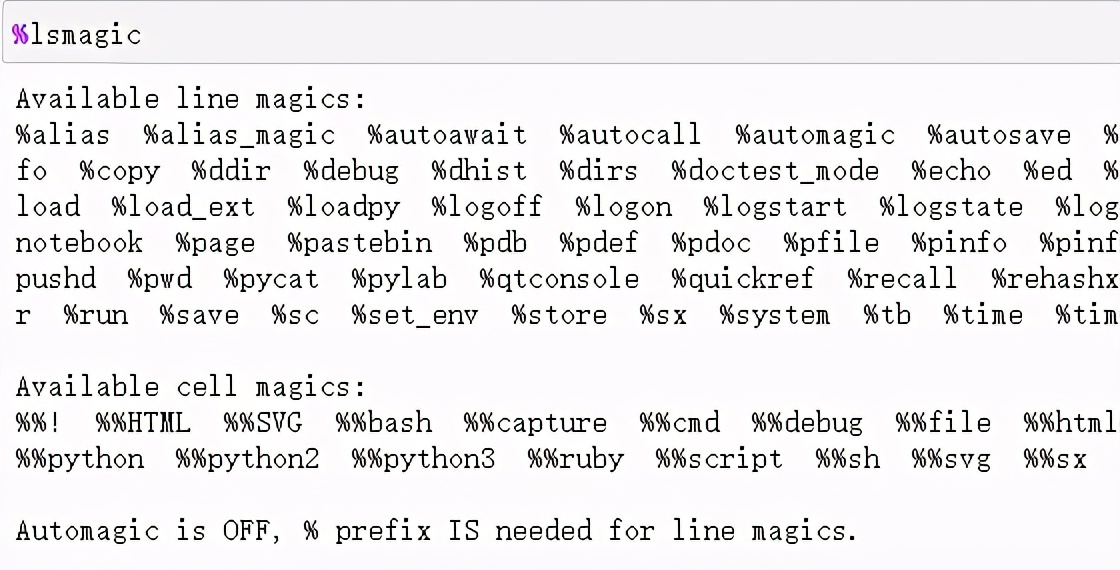 %lsmagic

Available line magics:
%alias %alias_magic %autoawait %autocall %automagic %autosave %
fo %copy %ddir %debug %dhist %dirs %doctest_mode %echo %ed %
load %load_ext %loadpy %logoff %logon %logstart %logstate %log
notebook %page %pastebin %pdb %pdef %pdoc %pfile %pinfo %pinf
pushd %pwd %pycat %pylab %qtconsole %quickref %recall %rehashx
r %run %save %sc %set_env %store %sx %system %tb %time %tim

Available cell magics:
%%! %%HTML %%SVG %%bash %%capture %%cmd %%debug %%file %%html
%%python %%python2 %%python3 %%ruby %%script %%sh %%svg %%sx

Automagic is OFF, % prefix IS needed for line magics.